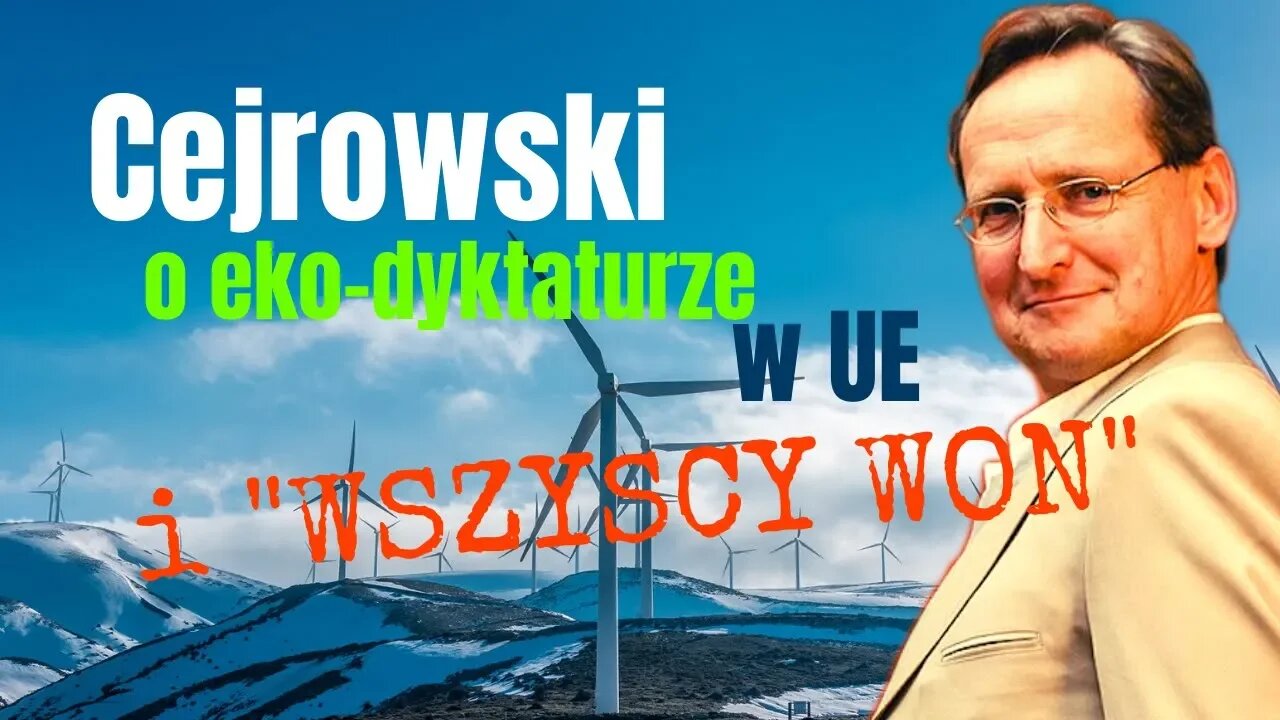 Cejrowski
o eko-dyktaturze
w UE
i "WSZYSCY WON"